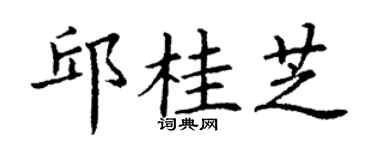 邱桂芝

词典网